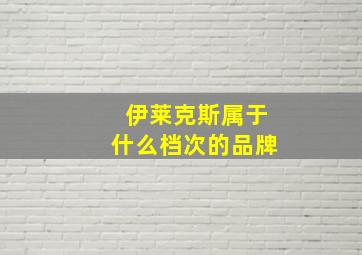 伊莱克斯属于
什么档次的品牌